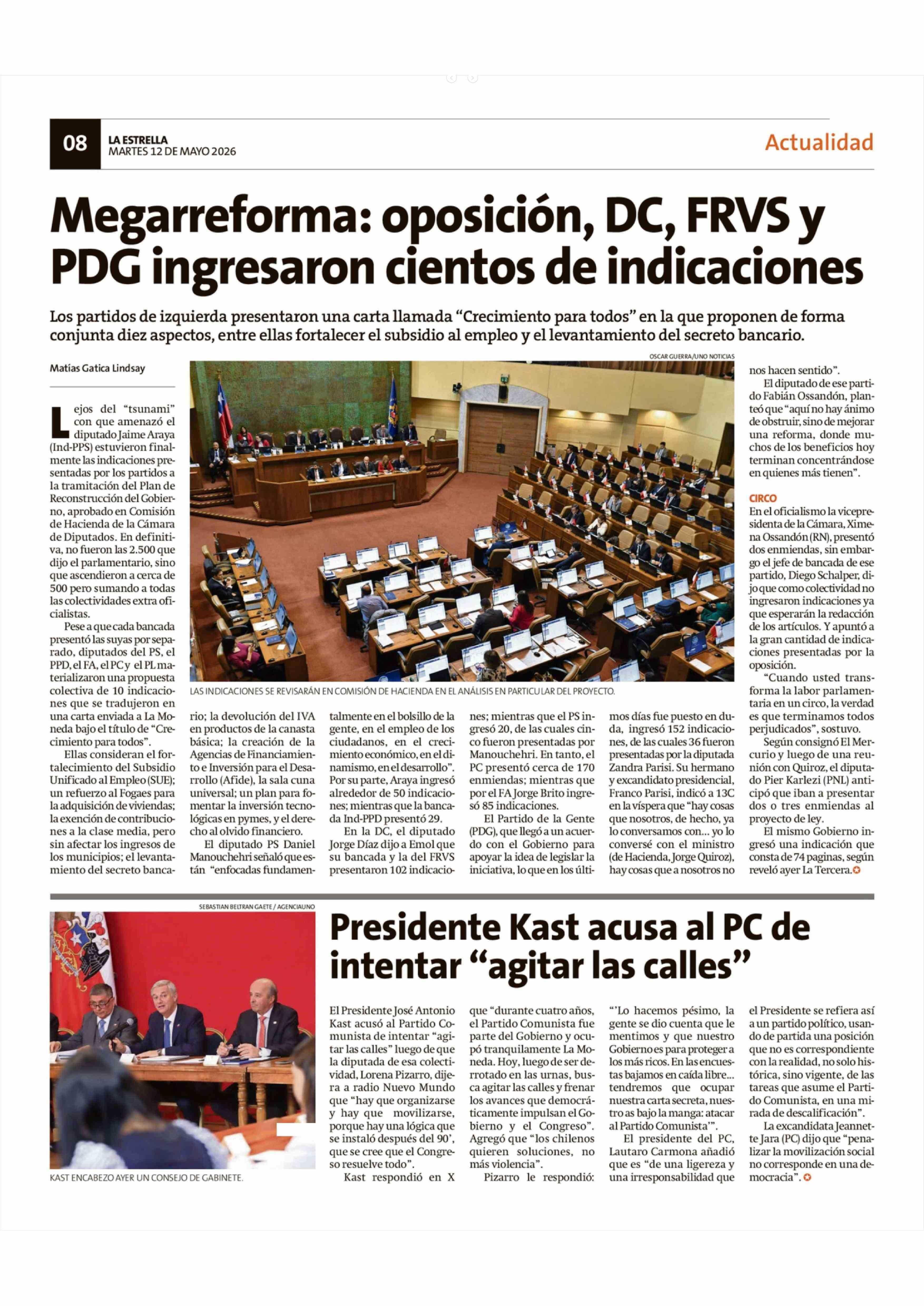 08
LA ESTRELLA
MARTES 12 DE MAYO 2026

Actualidad

Megarreforma: oposición, DC, FRVS y PDG ingresaron cientos de indicaciones

Los partidos de izquierda presentaron una carta llamada "Crecimiento para todos" en la que proponen de forma conjunta diez aspectos, entre ellas fortalecer el subsidio al empleo y el levantamiento del secreto bancario.

Matías Gatica Lindsay

Lejos del "tsunami" con que amenazó el diputado Jaime Araya (Ind-PPS) estuvieron finalmente las indicaciones presentadas por los partidos a la tramitación del Plan de Reconstrucción del Gobierno, aprobado en Comisión de Hacienda de la Cámara de Diputados. En definitiva, no fueron las 2.500 que dijo el parlamentario, sino que ascendieron a cerca de 500 pero sumando a todas las colectividades extra oficialistas.

Pese a que cada bancada presentó las suyas por separado, diputados del PS, el PPD, el FA, el PC y el PL materializaron una propuesta colectiva de 10 indicaciones que se tradujeron en una carta enviada a La Moneda bajo el título de "Crecimiento para todos".

Ellas consideran el fortalecimiento del Subsidio Unificado al Empleo (SUE); un refuerzo al Fogaes para la adquisición de viviendas; la exención de contribuciones a la clase media, pero sin afectar los ingresos de los municipios; el levantamiento del secreto bancario; la devolución del IVA en productos de la canasta básica; la creación de la Agencias de Financiamiento e Inversión para el Desarrollo (Afide), la sala cuna universal; un plan para fomentar la inversión tecnológicas en pymes, y el derecho al olvido financiero.

El diputado PS Daniel Manouchehri señaló que están "enfocadas fundamentalmente en el bolsillo de la gente, en el empleo de los ciudadanos, en el crecimiento económico, en el dinamismo, en el desarrollo". Por su parte, Araya ingresó alrededor de 50 indicaciones; mientras que la bancada Ind-PPD presentó 29.

En la DC, el diputado Jorge Díaz dijo a Emol que su bancada y la del FRVS presentaron 102 indicaciones; mientras que el PS ingresó 20, de las cuales cinco fueron presentadas por Manouchehri. En tanto, el PC presentó cerca de 170 enmiendas; mientras que por el FA Jorge Brito ingresó 85 indicaciones.

El Partido de la Gente (PDG), que llegó a un acuerdo con el Gobierno para apoyar la idea de legislar la iniciativa, lo que en los últimos días fue puesto en duda, ingresó 152 indicaciones, de las cuales 36 fueron presentadas por la diputada Zandra Parisi. Su hermano y excandidato presidencial, Franco Parisi, indicó a 13C en la víspera que "hay cosas que nosotros, de hecho, ya lo conversamos con... yo lo conversé con el ministro (de Hacienda, Jorge Quiroz), hay cosas que a nosotros no nos hacen sentido".

El diputado de ese partido Fabián Ossandón, planteó que "aquí no hay ánimo de obstruir, sino de mejorar una reforma, donde muchos de los beneficios hoy terminan concentrándose en quienes más tienen".

CIRCO
En el oficialismo la vicepresidenta de la Cámara, Ximena Ossandón (RN), presentó dos enmiendas, sin embargo el jefe de bancada de ese partido, Diego Schalper, dijo que como colectividad no ingresaron indicaciones ya que esperarán la redacción de los artículos. Y apuntó a la gran cantidad de indicaciones presentadas por la oposición.

"Cuando usted transforma la labor parlamentaria en un circo, la verdad es que terminamos todos perjudicados", sostuvo.

Según consignó El Mercurio y luego de una reunión con Quiroz, el diputado Pier Karlezi (PNL) anticipó que iban a presentar dos o tres enmiendas al proyecto de ley.

El mismo Gobierno ingresó una indicación que consta de 74 paginas, según reveló ayer La Tercera.

OSCAR GUERRA/UNO NOTICIAS
LAS INDICACIONES SE REVISARÁN EN COMISIÓN DE HACIENDA EN EL ANÁLISIS EN PARTICULAR DEL PROYECTO.

SEBASTIAN BELTRAN GAETE / AGENCIAUNO
KAST ENCABEZO AYER UN CONSEJO DE GABINETE.

Presidente Kast acusa al PC de intentar "agitar las calles"

El Presidente José Antonio Kast acusó al Partido Comunista de intentar "agitar las calles" luego de que la diputada de esa colectividad, Lorena Pizarro, dijera a radio Nuevo Mundo que "hay que organizarse y hay que movilizarse, porque hay una lógica que se instaló después del 90', que se cree que el Congreso resuelve todo".

Kast respondió en X que "durante cuatro años, el Partido Comunista fue parte del Gobierno y ocupó tranquilamente La Moneda. Hoy, luego de ser derrotado en las urnas, busca agitar las calles y frenar los avances que democráticamente impulsan el Gobierno y el Congreso". Agregó que "los chilenos quieren soluciones, no más violencia".

Pizarro le respondió: "'Lo hacemos pésimo, la gente se dio cuenta que le mentimos y que nuestro Gobierno es para proteger a los más ricos. En las encuestas bajamos en caída libre... tendremos que ocupar nuestra carta secreta, nuestro as bajo la manga: atacar al Partido Comunista'".

El presidente del PC, Lautaro Carmona añadió que es "de una ligereza y una irresponsabilidad que el Presidente se refiera así a un partido político, usando de partida una posición que no es correspondiente con la realidad, no solo histórica, sino vigente, de las tareas que asume el Partido Comunista, en una mirada de descalificación".

La excandidata Jeannette Jara (PC) dijo que "penalizar la movilización social no corresponde en una democracia".